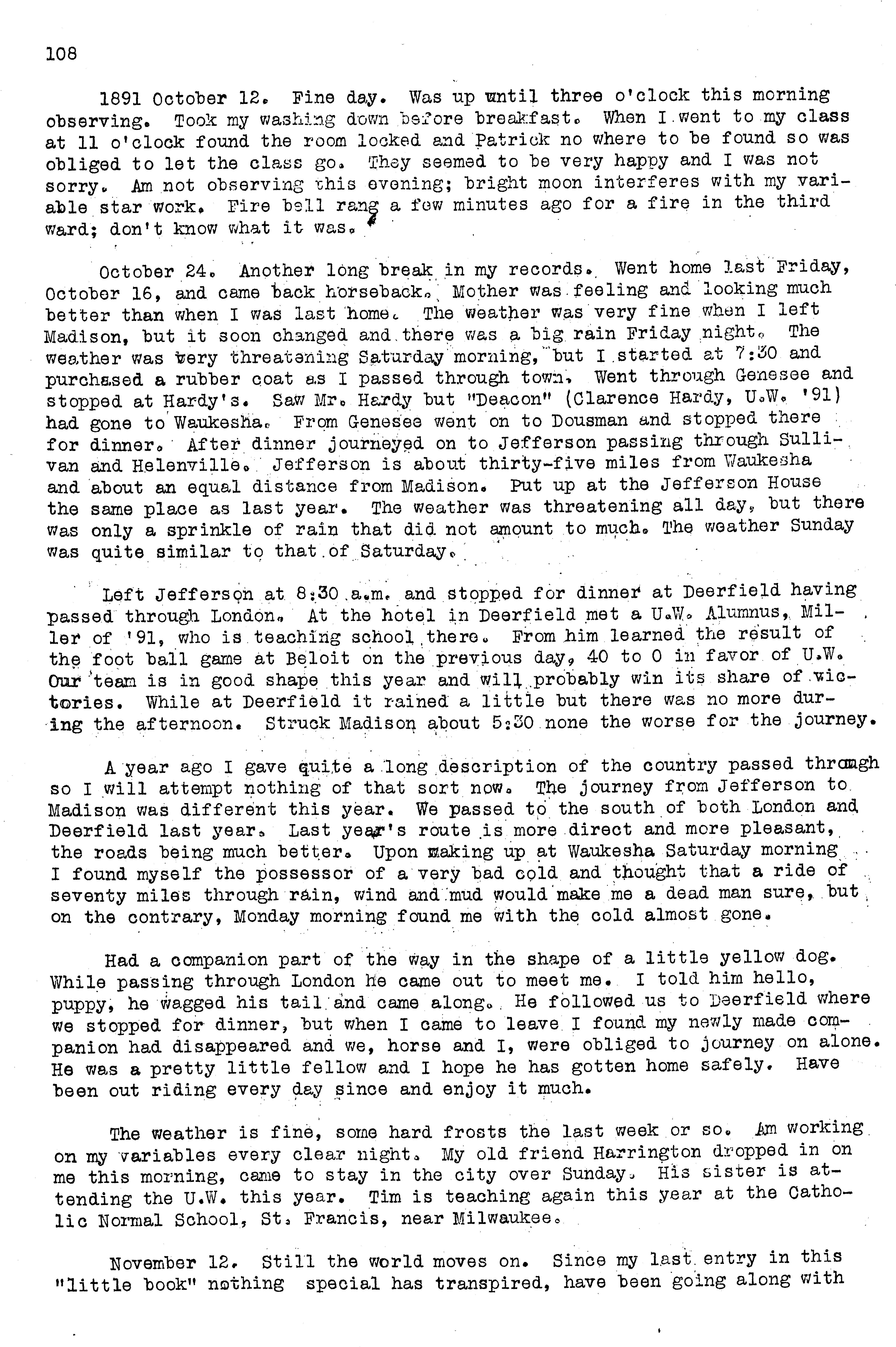 108

1891 October 12. Fine day. Was up until three o'clock this morning observing. Took my washing down before breakfast. When I went to my class at 11 o'clock found the room locked and Patrick no where to be found so was obliged to let the class go. They seemed to be very happy and I was not sorry. Am not observing this evening; bright moon interferes with my variable star work. Fire bell rang a few minutes ago for a fire in the third ward; don't know what it was.

October 24. Another long break in my records. Went home last Friday, October 16, and came back horseback. Mother was feeling and looking much better than when I was last home. The weather was very fine when I left Madison, but it soon changed and there was a big rain Friday night. The weather was very threatening Saturday morning, but I started at 7:30 and purchased a rubber coat as I passed through town. Went through Genesee and stopped at Hardy's. Saw Mr. Hardy but "Deacon" (Clarence Hardy, U.W. '91) had gone to Waukesha. From Genesee went on to Dousman and stopped there for dinner. After dinner journeyed on to Jefferson passing through Sullivan and Helenville. Jefferson is about thirty-five miles from Waukesha and about an equal distance from Madison. Put up at the Jefferson House the same place as last year. The weather was threatening all day, but there was only a sprinkle of rain that did not amount to much. The weather Sunday was quite similar to that of Saturday.

Left Jefferson at 8:30 a.m. and stopped for dinner at Deerfield having passed through London. At the hotel in Deerfield met a U.W. Alumnus, Miller of '91, who is teaching school there. From him learned the result of the foot ball game at Beloit on the previous day, 40 to 0 in favor of U.W. Our team is in good shape this year and will probably win its share of victories. While at Deerfield it rained a little but there was no more during the afternoon. Struck Madison about 5:30 none the worse for the journey.

A year ago I gave quite a long description of the country passed through so I will attempt nothing of that sort now. The journey from Jefferson to Madison was different this year. We passed to the south of both London and Deerfield last year. Last year's route is more direct and more pleasant, the roads being much better. Upon making up at Waukesha Saturday morning I found myself the possessor of a very bad cold and thought that a ride of seventy miles through rain, wind and mud would make me a dead man sure, but on the contrary, Monday morning found me with the cold almost gone.

Had a companion part of the way in the shape of a little yellow dog. While passing through London he came out to meet me. I told him hello, puppy, he wagged his tail and came along. He followed us to Deerfield where we stopped for dinner, but when I came to leave I found my newly made companion had disappeared and we, horse and I, were obliged to journey on alone. He was a pretty little fellow and I hope he has gotten home safely. Have been out riding every day since and enjoy it much.

The weather is fine, some hard frosts the last week or so. Am working on my variables every clear night. My old friend Harrington dropped in on me this morning, came to stay in the city over Sunday. His sister is attending the U.W. this year. Tim is teaching again this year at the Catholic Normal School, St. Francis, near Milwaukee.

November 12. Still the world moves on. Since my last entry in this "little book" nothing special has transpired, have been going along with